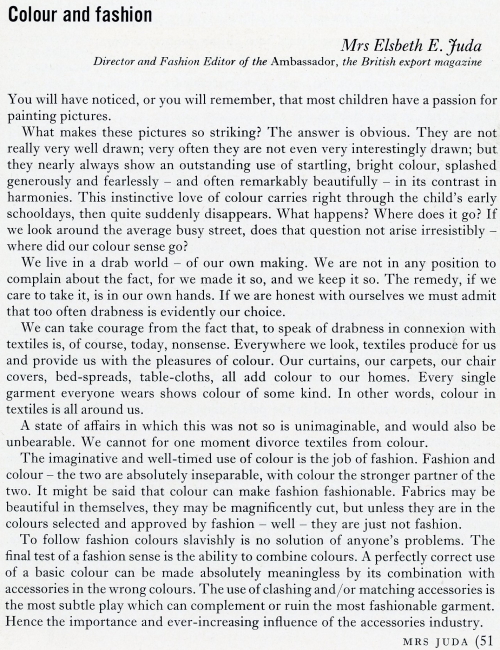 Colour and fashion

Mrs Elsbeth E. Juda

Director and Fashion Editor of the Ambassador, the British export magazine

You will have noticed, or you will remember, that most children have a passion for painting pictures.

What makes these pictures so striking? The answer is obvious. They are not really very well drawn; very often they are not even very interestingly drawn; but they nearly always show an outstanding use of startling, bright colour, splashed generously and fearlessly – and often remarkably beautifully – in its contrast in harmonies. This instinctive love of colour carries right through the child's early schooldays, then quite suddenly disappears. What happens? Where does it go? If we look around the average busy street, does that question not arise irresistibly – where did our colour sense go?

We live in a drab world – of our own making. We are not in any position to complain about the fact, for we made it so, and we keep it so. The remedy, if we care to take it, is in our own hands. If we are honest with ourselves we must admit that too often drabness is evidently our choice.

We can take courage from the fact that, to speak of drabness in connexion with textiles is, of course, today, nonsense. Everywhere we look, textiles produce for us and provide us with the pleasures of colour. Our curtains, our carpets, our chair covers, bed-spreads, table-cloths, all add colour to our homes. Every single garment everyone wears shows colour of some kind. In other words, colour in textiles is all around us.

A state of affairs in which this was not so is unimaginable, and would also be unbearable. We cannot for one moment divorce textiles from colour.

The imaginative and well-timed use of colour is the job of fashion. Fashion and colour – the two are absolutely inseparable, with colour the stronger partner of the two. It might be said that colour can make fashion fashionable. Fabrics may be beautiful in themselves, they may be magnificently cut, but unless they are in the colours selected and approved by fashion – well – they are just not fashion.

To follow fashion colours slavishly is no solution of anyone's problems. The final test of a fashion sense is the ability to combine colours. A perfectly correct use of a basic colour can be made absolutely meaningless by its combination with accessories in the wrong colours. The use of clashing and/or matching accessories is the most subtle play which can complement or ruin the most fashionable garment. Hence the importance and ever-increasing influence of the accessories industry.

MRS JUDA (51